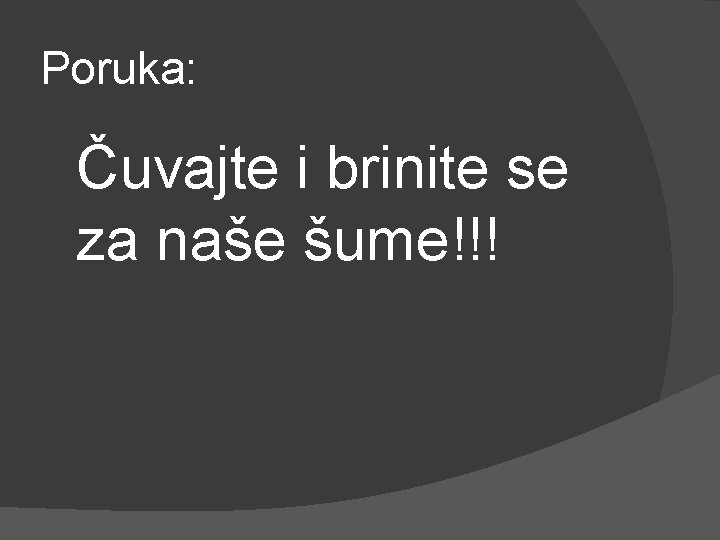 Poruka:

Čuvajte i brinite se za naše šume!!!